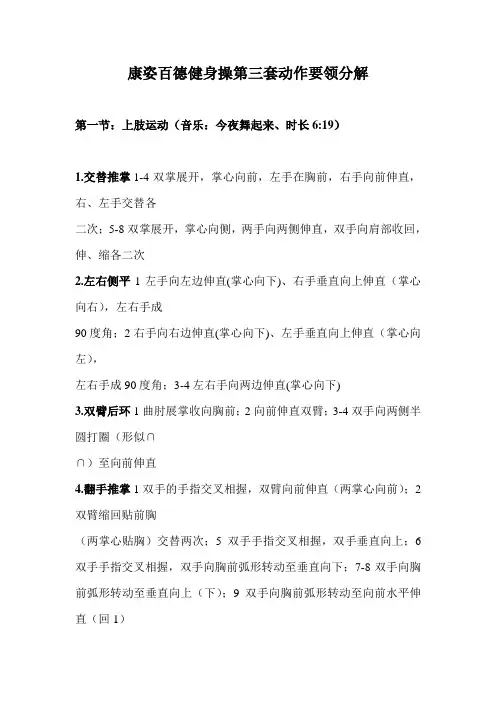 康姿百德健身操第三套动作要领分解

第一节：上肢运动（音乐：今夜舞起来、时长 6:19）

1.交替推掌 1-4 双掌展开，掌心向前，左手在胸前，右手向前伸直，右、左手交替各

二次；5-8 双掌展开，掌心向侧，两手向两侧伸直，双手向肩部收回，伸、缩各二次

2.左右侧平 1 左手向左边伸直(掌心向下)、右手垂直向上伸直（掌心向右），左右手成

90 度角；2 右手向右边伸直(掌心向下)、左手垂直向上伸直（掌心向左），

左右手成 90 度角；3-4 左右手向两边伸直(掌心向下)

3.双臂后环 1 曲肘展掌收向胸前；2 向前伸直双臂；3-4 双手向两侧半圆打圈（形似∩

∩）至向前伸直

4.翻手推掌 1 双手的手指交叉相握，双臂向前伸直（两掌心向前）；2 双臂缩回贴前胸

（两掌心贴胸）交替两次；5 双手手指交叉相握，双手垂直向上；6 双手手指交叉相握，双手向胸前弧形转动至垂直向下；7-8 双手向胸前弧形转动至垂直向上（下）；9 双手向胸前弧形转动至向前水平伸直（回 1）